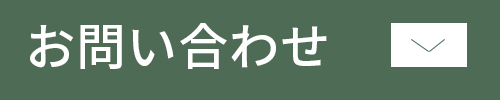 お問い合わせ